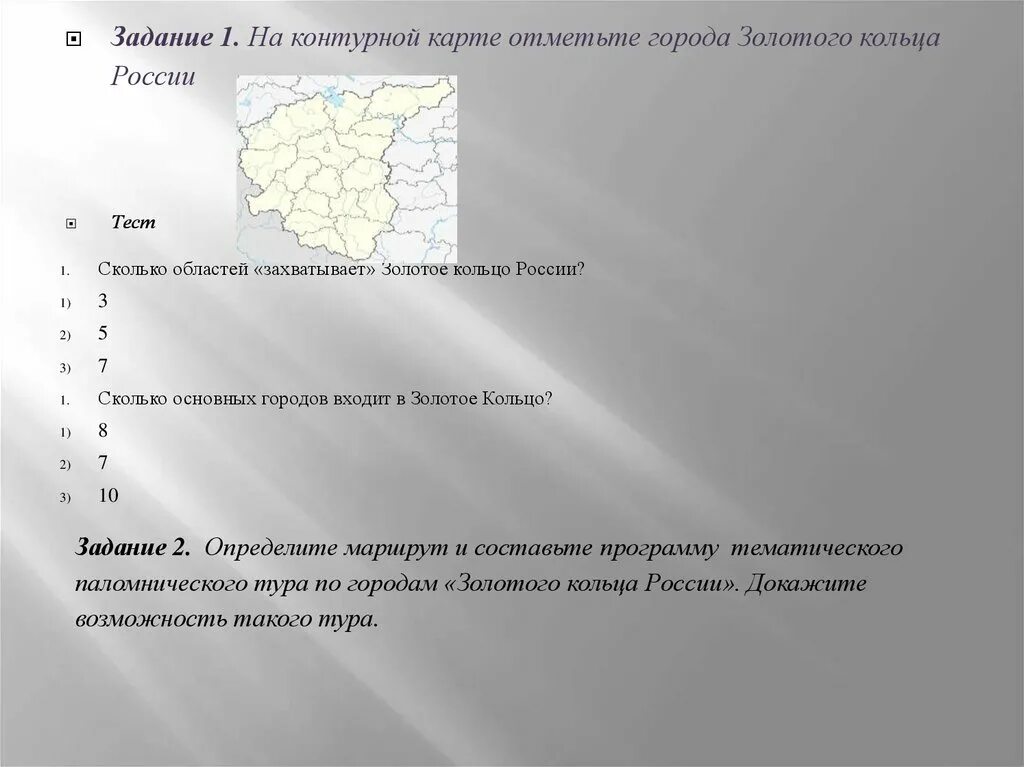 Задание 1. На контурной карте отметьте города Золотого кольца России

Тест

1. Сколько областей «захватывает» Золотое кольцо России?

1) 3

2) 5

3) 7

1. Сколько основных городов входит в Золотое Кольцо?

1) 8

2) 7

3) 10

Задание 2. Определите маршрут и составьте программу тематического паломнического тура по городам «Золотого кольца России». Докажите возможность такого тура.